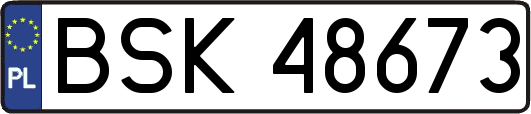 PL
BSK 48673